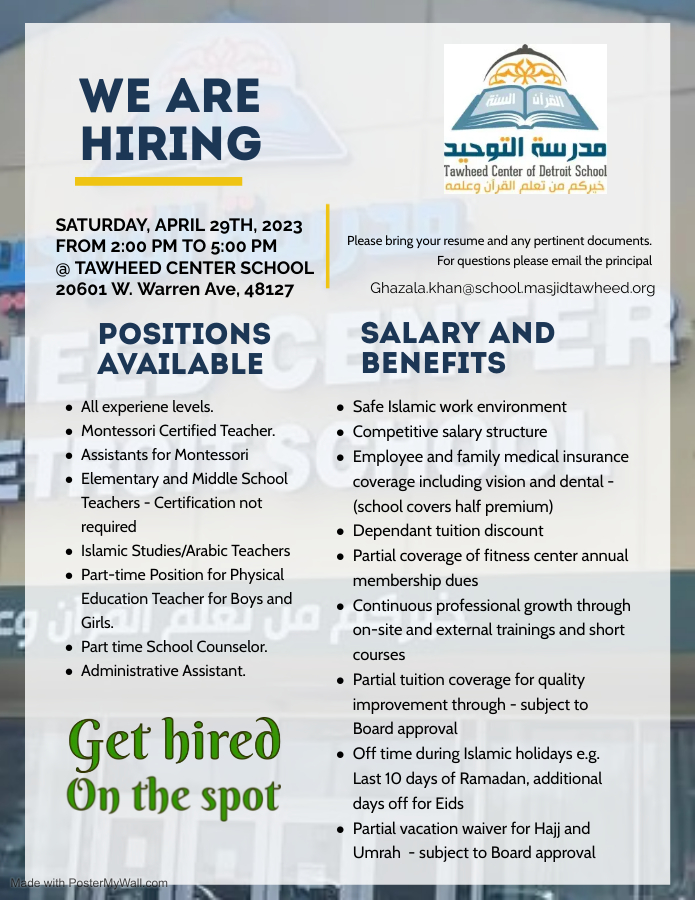 WE ARE HIRING

القرآن السنة
مدرسة التوحيد
Tawheed Center of Detroit School
خيركم من تعلم القرآن وعلمه

SATURDAY, APRIL 29TH, 2023
FROM 2:00 PM TO 5:00 PM
@ TAWHEED CENTER SCHOOL
20601 W. Warren Ave, 48127

Please bring your resume and any pertinent documents.
For questions please email the principal
Ghazala.khan@school.masjidtawheed.org

POSITIONS AVAILABLE

- All experiene levels.
- Montessori Certified Teacher.
- Assistants for Montessori
- Elementary and Middle School Teachers - Certification not required
- Islamic Studies/Arabic Teachers
- Part-time Position for Physical Education Teacher for Boys and Girls.
- Part time School Counselor.
- Administrative Assistant.

Get hired
On the spot

SALARY AND BENEFITS

- Safe Islamic work environment
- Competitive salary structure
- Employee and family medical insurance coverage including vision and dental - (school covers half premium)
- Dependant tuition discount
- Partial coverage of fitness center annual membership dues
- Continuous professional growth through on-site and external trainings and short courses
- Partial tuition coverage for quality improvement through - subject to Board approval
- Off time during Islamic holidays e.g. Last 10 days of Ramadan, additional days off for Eids
- Partial vacation waiver for Hajj and Umrah - subject to Board approval

Made with PosterMyWall.com